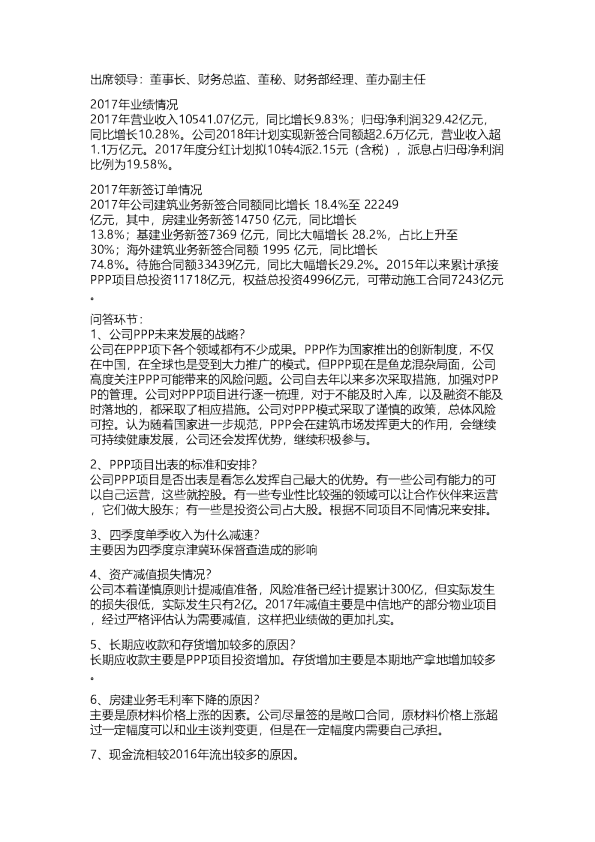 出席领导：董事长、财务总监、董秘、财务部经理、董办副主任

2017年业绩情况
2017年营业收入10541.07亿元，同比增长9.83%；归母净利润329.42亿元，同比增长10.28%。公司2018年计划实现新签合同额超2.6万亿元，营业收入超1.1万亿元。2017年度分红计划拟10转4派2.15元（含税），派息占归母净利润比例为19.58%。

2017年新签订单情况
2017年公司建筑业务新签合同额同比增长 18.4%至 22249 亿元，其中，房建业务新签14750 亿元，同比增长 13.8%；基建业务新签7369 亿元，同比大幅增长 28.2%，占比上升至 30%；海外建筑业务新签合同额 1995 亿元，同比增长 74.8%。待施合同额33439亿元，同比大幅增长29.2%。2015年以来累计承接PPP项目总投资11718亿元，权益总投资4996亿元，可带动施工合同7243亿元。

问答环节：
1、公司PPP未来发展的战略？
公司在PPP项下各个领域都有不少成果。PPP作为国家推出的创新制度，不仅在中国，在全球也是受到大力推广的模式。但PPP现在是鱼龙混杂局面，公司高度关注PPP可能带来的风险问题。公司自去年以来多次采取措施，加强对PPP的管理。公司对PPP项目进行逐一梳理，对于不能及时入库，以及融资不能及时落地的，都采取了相应措施。公司对PPP模式采取了谨慎的政策，总体风险可控。认为随着国家进一步规范，PPP会在建筑市场发挥更大的作用，会继续可持续健康发展，公司还会发挥优势，继续积极参与。

2、PPP项目出表的标准和安排？
公司PPP项目是否出表是看怎么发挥自己最大的优势。有一些公司有能力的可以自己运营，这些就控股。有一些专业性比较强的领域可以让合作伙伴来运营，它们做大股东；有一些是投资公司占大股。根据不同项目不同情况来安排。

3、四季度单季收入为什么减速?
主要因为四季度京津冀环保督查造成的影响

4、资产减值损失情况?
公司本着谨慎原则计提减值准备，风险准备已经计提累计300亿，但实际发生的损失很低，实际发生只有2亿。2017年减值主要是中信地产的部分物业项目，经过严格评估认为需要减值，这样把业绩做的更加扎实。

5、长期应收款和存货增加较多的原因?
长期应收款主要是PPP项目投资增加。存货增加主要是本期地产拿地增加较多。

6、房建业务毛利率下降的原因?
主要是原材料价格上涨的因素。公司尽量签的是敞口合同，原材料价格上涨超过一定幅度可以和业主谈判变更，但是在一定幅度内需要自己承担。

7、现金流相较2016年流出较多的原因。